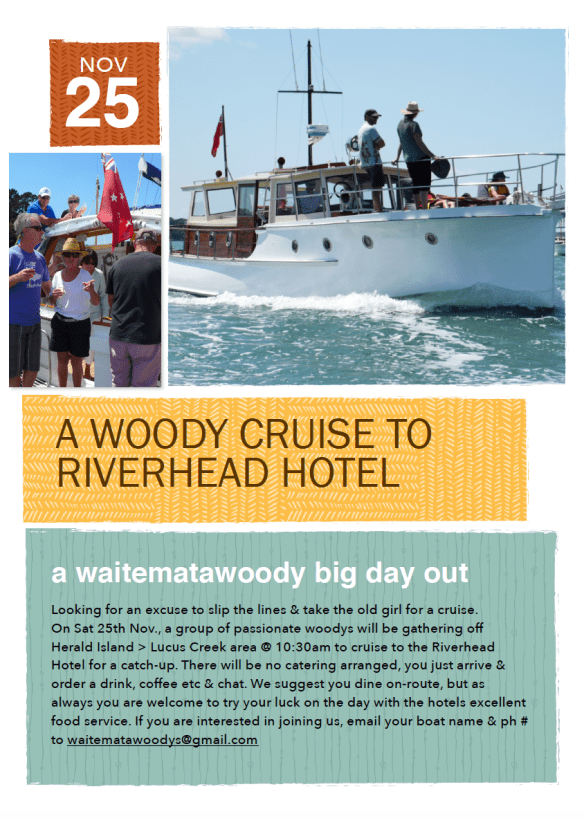 NOV
25

A WOODY CRUISE TO RIVERHEAD HOTEL

a waitematawoody big day out

Looking for an excuse to slip the lines & take the old girl for a cruise. On Sat 25th Nov., a group of passionate woodys will be gathering off Herald Island > Lucus Creek area @ 10:30am to cruise to the Riverhead Hotel for a catch-up. There will be no catering arranged, you just arrive & order a drink, coffee etc & chat. We suggest you dine on-route, but as always you are welcome to try your luck on the day with the hotels excellent food service. If you are interested in joining us, email your boat name & ph # to waitematawoodys@gmail.com